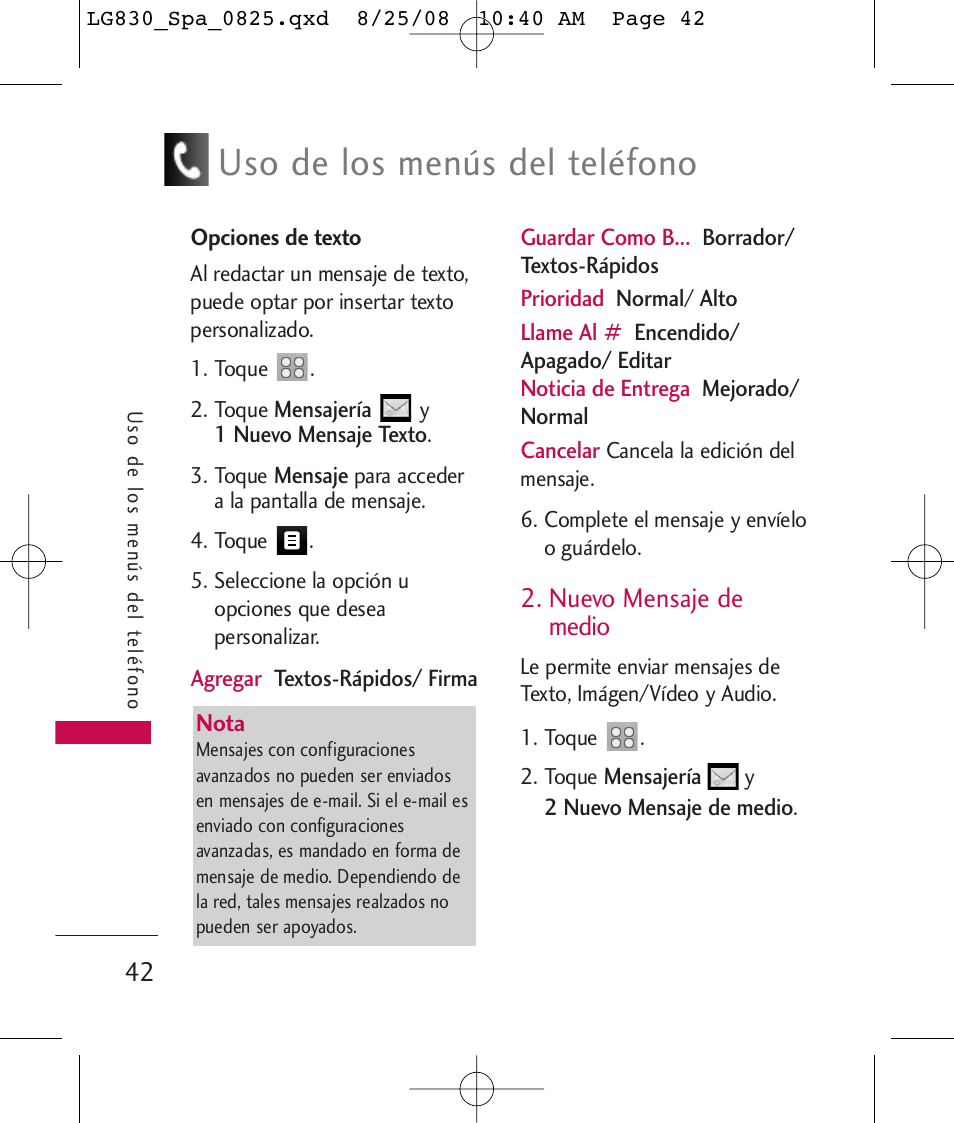 LG830_Spa_0825.qxd 8/25/08 10:40 AM Page 42

Uso de los menús del teléfono

Opciones de texto

Al redactar un mensaje de texto, puede optar por insertar texto personalizado.

1. Toque .

2. Toque Mensajería y 1 Nuevo Mensaje Texto.

3. Toque Mensaje para acceder a la pantalla de mensaje.

4. Toque .

5. Seleccione la opción u opciones que desea personalizar.

Agregar Textos-Rápidos/ Firma

Nota
Mensajes con configuraciones avanzados no pueden ser enviados en mensajes de e-mail. Si el e-mail es enviado con configuraciones avanzadas, es mandado en forma de mensaje de medio. Dependiendo de la red, tales mensajes realzados no pueden ser apoyados.

Guardar Como B... Borrador/ Textos-Rápidos

Prioridad Normal/ Alto

Llame Al # Encendido/ Apagado/ Editar

Noticia de Entrega Mejorado/ Normal

Cancelar Cancela la edición del mensaje.

6. Complete el mensaje y envíelo o guárdelo.

2. Nuevo Mensaje de medio

Le permite enviar mensajes de Texto, Imágen/Vídeo y Audio.

1. Toque .

2. Toque Mensajería y 2 Nuevo Mensaje de medio.

Uso de los menús del teléfono

42